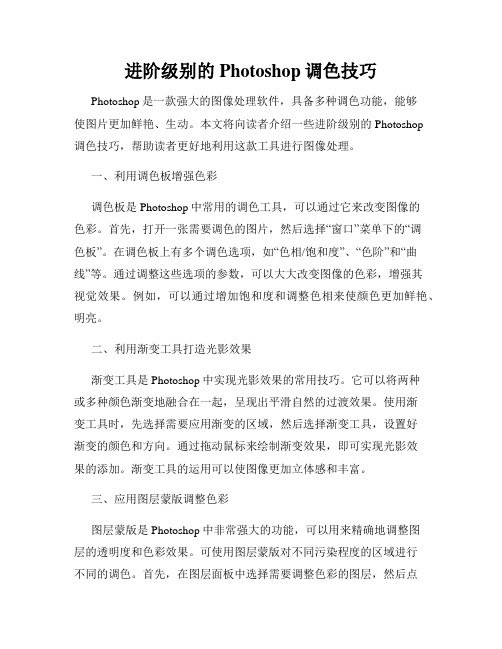 进阶级别的 Photoshop 调色技巧

Photoshop 是一款强大的图像处理软件，具备多种调色功能，能够使图片更加鲜艳、生动。本文将向读者介绍一些进阶级别的 Photoshop 调色技巧，帮助读者更好地利用这款工具进行图像处理。

一、利用调色板增强色彩

调色板是 Photoshop 中常用的调色工具，可以通过它来改变图像的色彩。首先，打开一张需要调色的图片，然后选择“窗口”菜单下的“调色板”。在调色板上有多个调色选项，如“色相/饱和度”、“色阶”和“曲线”等。通过调整这些选项的参数，可以大大改变图像的色彩，增强其视觉效果。例如，可以通过增加饱和度和调整色相来使颜色更加鲜艳、明亮。

二、利用渐变工具打造光影效果

渐变工具是 Photoshop 中实现光影效果的常用技巧。它可以将两种或多种颜色渐变地融合在一起，呈现出平滑自然的过渡效果。使用渐变工具时，先选择需要应用渐变的区域，然后选择渐变工具，设置好渐变的颜色和方向。通过拖动鼠标来绘制渐变效果，即可实现光影效果的添加。渐变工具的运用可以使图像更加立体感和丰富。

三、应用图层蒙版调整色彩

图层蒙版是 Photoshop 中非常强大的功能，可以用来精确地调整图层的透明度和色彩效果。可使用图层蒙版对不同污染程度的区域进行不同的调色。首先，在图层面板中选择需要调整色彩的图层，然后点